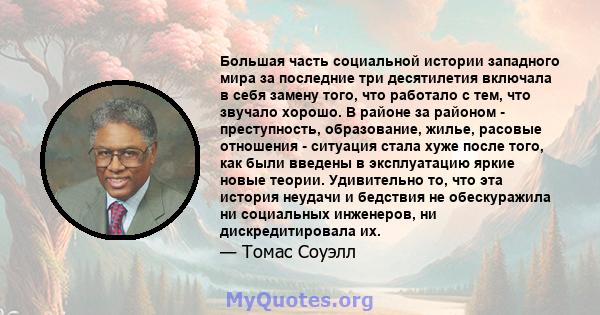 Большая часть социальной истории западного мира за последние три десятилетия включала в себя замену того, что работало с тем, что звучало хорошо. В районе за районом - преступность, образование, жилье, расовые отношения - ситуация стала хуже после того, как были введены в эксплуатацию яркие новые теории. Удивительно то, что эта история неудачи и бедствия не обескуражила ни социальных инженеров, ни дискредитировала их.

— Томас Соуэлл

MyQuotes.org